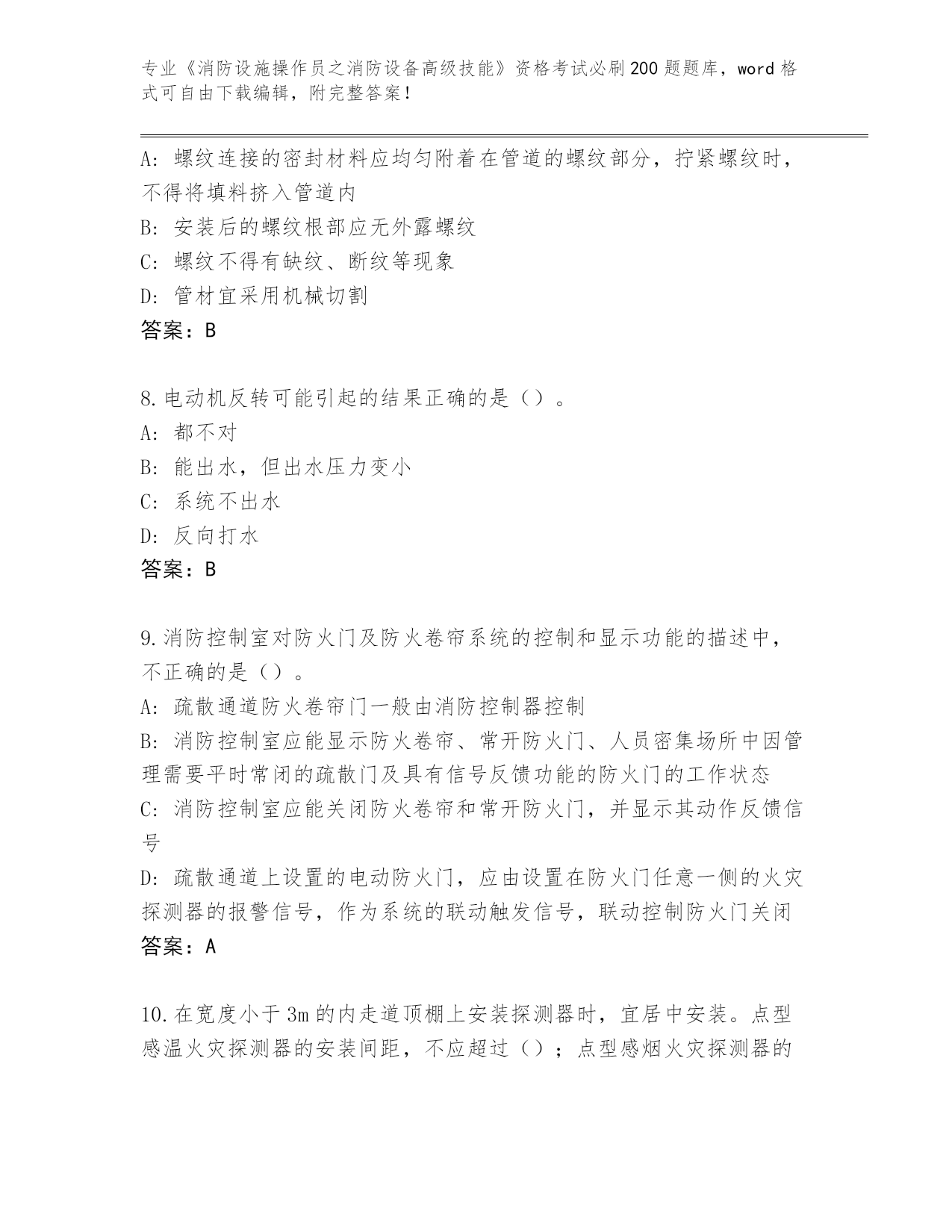 专业《消防设施操作员之消防设备高级技能》资格考试必刷200题题库，word格式可自由下载编辑，附完整答案！

A：螺纹连接的密封材料应均匀附着在管道的螺纹部分，拧紧螺纹时，不得将填料挤入管道内
B：安装后的螺纹根部应无外露螺纹
C：螺纹不得有缺纹、断纹等现象
D：管材宜采用机械切割
答案：B

8.电动机反转可能引起的结果正确的是（）。
A：都不对
B：能出水，但出水压力变小
C：系统不出水
D：反向打水
答案：B

9.消防控制室对防火门及防火卷帘系统的控制和显示功能的描述中，不正确的是（）。
A：疏散通道防火卷帘门一般由消防控制器控制
B：消防控制室应能显示防火卷帘、常开防火门、人员密集场所中因管理需要平时常闭的疏散门及具有信号反馈功能的防火门的工作状态
C：消防控制室应能关闭防火卷帘和常开防火门，并显示其动作反馈信号
D：疏散通道上设置的电动防火门，应由设置在防火门任意一侧的火灾探测器的报警信号，作为系统的联动触发信号，联动控制防火门关闭
答案：A

10.在宽度小于3m的内走道顶棚上安装探测器时，宜居中安装。点型感温火灾探测器的安装间距，不应超过（）；点型感烟火灾探测器的